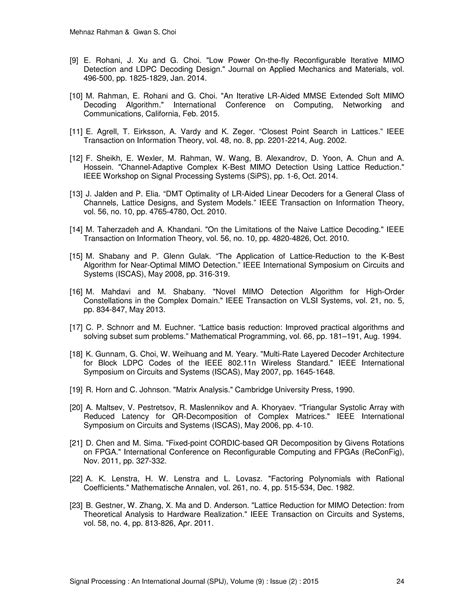 Mehnaz Rahman & Gwan S. Choi

[9] E. Rohani, J. Xu and G. Choi. "Low Power On-the-fly Reconfigurable Iterative MIMO Detection and LDPC Decoding Design." Journal on Applied Mechanics and Materials, vol. 496-500, pp. 1825-1829, Jan. 2014.

[10] M. Rahman, E. Rohani and G. Choi. "An Iterative LR-Aided MMSE Extended Soft MIMO Decoding Algorithm." International Conference on Computing, Networking and Communications, California, Feb. 2015.

[11] E. Agrell, T. Eirksson, A. Vardy and K. Zeger. "Closest Point Search in Lattices." IEEE Transaction on Information Theory, vol. 48, no. 8, pp. 2201-2214, Aug. 2002.

[12] F. Sheikh, E. Wexler, M. Rahman, W. Wang, B. Alexandrov, D. Yoon, A. Chun and A. Hossein. "Channel-Adaptive Complex K-Best MIMO Detection Using Lattice Reduction." IEEE Workshop on Signal Processing Systems (SiPS), pp. 1-6, Oct. 2014.

[13] J. Jalden and P. Elia. "DMT Optimality of LR-Aided Linear Decoders for a General Class of Channels, Lattice Designs, and System Models." IEEE Transaction on Information Theory, vol. 56, no. 10, pp. 4765-4780, Oct. 2010.

[14] M. Taherzadeh and A. Khandani. "On the Limitations of the Naive Lattice Decoding." IEEE Transaction on Information Theory, vol. 56, no. 10, pp. 4820-4826, Oct. 2010.

[15] M. Shabany and P. Glenn Gulak. "The Application of Lattice-Reduction to the K-Best Algorithm for Near-Optimal MIMO Detection." IEEE International Symposium on Circuits and Systems (ISCAS), May 2008, pp. 316-319.

[16] M. Mahdavi and M. Shabany. "Novel MIMO Detection Algorithm for High-Order Constellations in the Complex Domain." IEEE Transaction on VLSI Systems, vol. 21, no. 5, pp. 834-847, May 2013.

[17] C. P. Schnorr and M. Euchner. "Lattice basis reduction: Improved practical algorithms and solving subset sum problems." Mathematical Programming, vol. 66, pp. 181–191, Aug. 1994.

[18] K. Gunnam, G. Choi, W. Weihuang and M. Yeary. "Multi-Rate Layered Decoder Architecture for Block LDPC Codes of the IEEE 802.11n Wireless Standard." IEEE International Symposium on Circuits and Systems (ISCAS), May 2007, pp. 1645-1648.

[19] R. Horn and C. Johnson. "Matrix Analysis." Cambridge University Press, 1990.

[20] A. Maltsev, V. Pestretsov, R. Maslennikov and A. Khoryaev. "Triangular Systolic Array with Reduced Latency for QR-Decomposition of Complex Matrices." IEEE International Symposium on Circuits and Systems (ISCAS), May 2006, pp. 4-10.

[21] D. Chen and M. Sima. "Fixed-point CORDIC-based QR Decomposition by Givens Rotations on FPGA." International Conference on Reconfigurable Computing and FPGAs (ReConFig), Nov. 2011, pp. 327-332.

[22] A. K. Lenstra, H. W. Lenstra and L. Lovasz. "Factoring Polynomials with Rational Coefficients." Mathematische Annalen, vol. 261, no. 4, pp. 515-534, Dec. 1982.

[23] B. Gestner, W. Zhang, X. Ma and D. Anderson. "Lattice Reduction for MIMO Detection: from Theoretical Analysis to Hardware Realization." IEEE Transaction on Circuits and Systems, vol. 58, no. 4, pp. 813-826, Apr. 2011.

Signal Processing : An International Journal (SPIJ), Volume (9) : Issue (2) : 2015 24